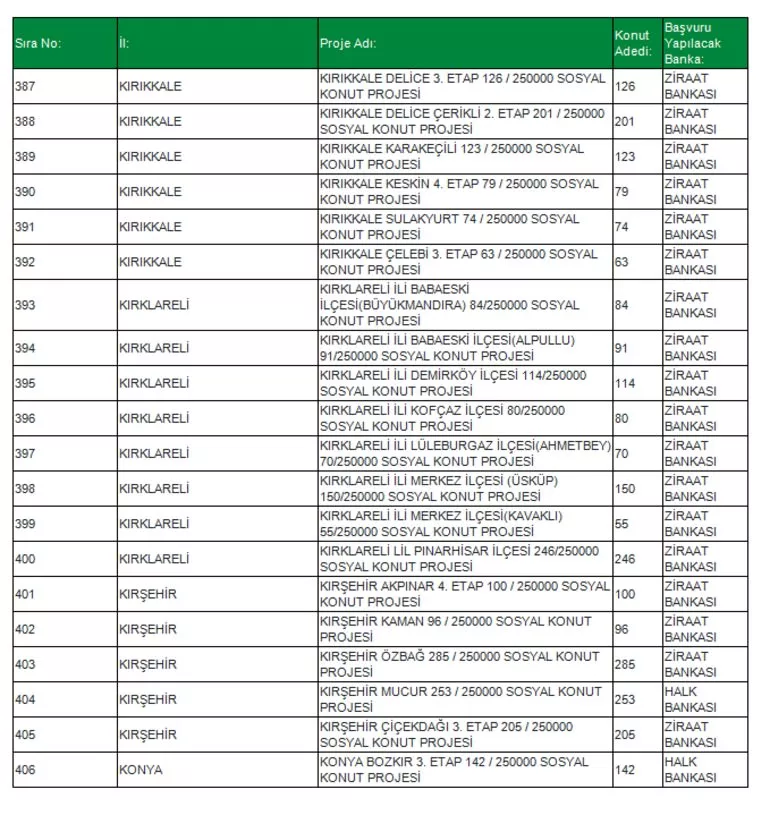 | Sıra No: | İl: | Proje Adı: | Konut Adedi: | Başvuru Yapılacak Banka: |
|---|---|---|---|---|
| 387 | KIRIKKALE | KIRIKKALE DELİCE 3. ETAP 126 / 250000 SOSYAL KONUT PROJESİ | 126 | ZİRAAT BANKASI |
| 388 | KIRIKKALE | KIRIKKALE DELİCE ÇERİKLİ 2. ETAP 201 / 250000 SOSYAL KONUT PROJESİ | 201 | ZİRAAT BANKASI |
| 389 | KIRIKKALE | KIRIKKALE KARAKEÇİLİ 123 / 250000 SOSYAL KONUT PROJESİ | 123 | ZİRAAT BANKASI |
| 390 | KIRIKKALE | KIRIKKALE KESKİN 4. ETAP 79 / 250000 SOSYAL KONUT PROJESİ | 79 | ZİRAAT BANKASI |
| 391 | KIRIKKALE | KIRIKKALE SULAKYURT 74 / 250000 SOSYAL KONUT PROJESİ | 74 | ZİRAAT BANKASI |
| 392 | KIRIKKALE | KIRIKKALE ÇELEBİ 3. ETAP 63 / 250000 SOSYAL KONUT PROJESİ | 63 | ZİRAAT BANKASI |
| 393 | KIRKLARELİ | KIRKLARELİ İLİ BABAESKİ İLÇESİ(BÜYÜKMANDIRA) 84/250000 SOSYAL KONUT PROJESİ | 84 | ZİRAAT BANKASI |
| 394 | KIRKLARELİ | KIRKLARELİ İLİ BABAESKİ İLÇESİ(ALPULLU) 91/250000 SOSYAL KONUT PROJESİ | 91 | ZİRAAT BANKASI |
| 395 | KIRKLARELİ | KIRKLARELİ İLİ DEMİRKÖY İLÇESİ 114/250000 SOSYAL KONUT PROJESİ | 114 | ZİRAAT BANKASI |
| 396 | KIRKLARELİ | KIRKLARELİ İLİ KOFÇAZ İLÇESİ 80/250000 SOSYAL KONUT PROJESİ | 80 | ZİRAAT BANKASI |
| 397 | KIRKLARELİ | KIRKLARELİ İLİ LÜLEBURGAZ İLÇESİ(AHMETBEY) 70/250000 SOSYAL KONUT PROJESİ | 70 | ZİRAAT BANKASI |
| 398 | KIRKLARELİ | KIRKLARELİ İLİ MERKEZ İLÇESİ (ÜSKÜP) 150/250000 SOSYAL KONUT PROJESİ | 150 | ZİRAAT BANKASI |
| 399 | KIRKLARELİ | KIRKLARELİ İLİ MERKEZ İLÇESİ(KAVAKLI) 55/250000 SOSYAL KONUT PROJESİ | 55 | ZİRAAT BANKASI |
| 400 | KIRKLARELİ | KIRKLARELİ LİL PINARHİSAR İLÇESİ 246/250000 SOSYAL KONUT PROJESİ | 246 | ZİRAAT BANKASI |
| 401 | KIRŞEHİR | KIRŞEHİR AKPINAR 4. ETAP 100 / 250000 SOSYAL KONUT PROJESİ | 100 | ZİRAAT BANKASI |
| 402 | KIRŞEHİR | KIRŞEHİR KAMAN 96 / 250000 SOSYAL KONUT PROJESİ | 96 | ZİRAAT BANKASI |
| 403 | KIRŞEHİR | KIRŞEHİR ÖZBAĞ 285 / 250000 SOSYAL KONUT PROJESİ | 285 | ZİRAAT BANKASI |
| 404 | KIRŞEHİR | KIRŞEHİR MUCUR 253 / 250000 SOSYAL KONUT PROJESİ | 253 | HALK BANKASI |
| 405 | KIRŞEHİR | KIRŞEHİR ÇİÇEKDAĞI 3. ETAP 205 / 250000 SOSYAL KONUT PROJESİ | 205 | ZİRAAT BANKASI |
| 406 | KONYA | KONYA BOZKIR 3. ETAP 142 / 250000 SOSYAL KONUT PROJESİ | 142 | HALK BANKASI |